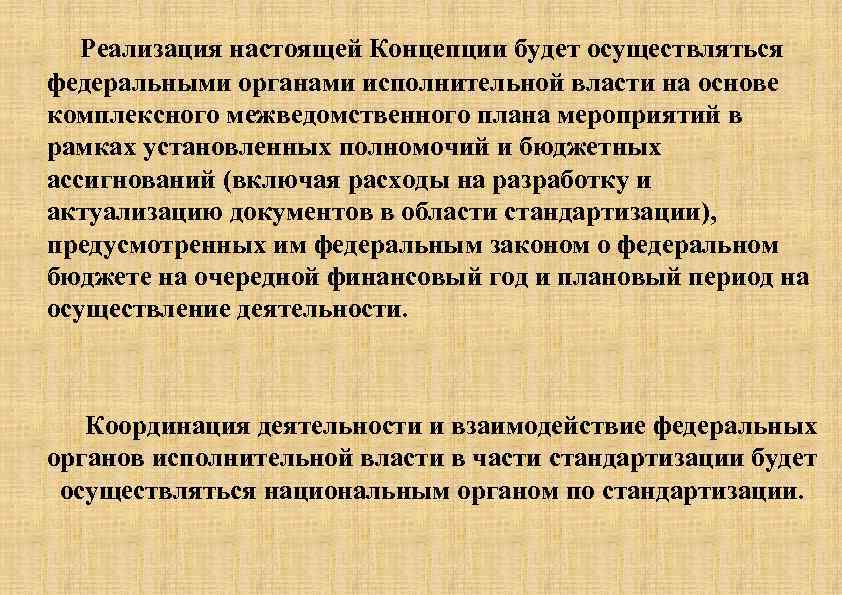 Реализация настоящей Концепции будет осуществляться федеральными органами исполнительной власти на основе комплексного межведомственного плана мероприятий в рамках установленных полномочий и бюджетных ассигнований (включая расходы на разработку и актуализацию документов в области стандартизации), предусмотренных им федеральным законом о федеральном бюджете на очередной финансовый год и плановый период на осуществление деятельности.

Координация деятельности и взаимодействие федеральных органов исполнительной власти в части стандартизации будет осуществляться национальным органом по стандартизации.